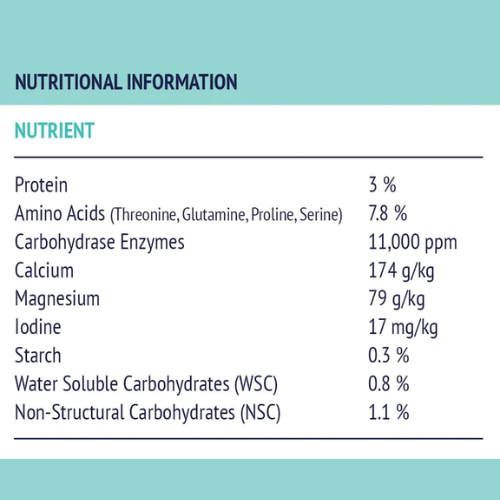 NUTRITIONAL INFORMATION

| NUTRIENT | |
|---|---|
| Protein | 3 % |
| Amino Acids (Threonine, Glutamine, Proline, Serine) | 7.8 % |
| Carbohydrase Enzymes | 11,000 ppm |
| Calcium | 174 g/kg |
| Magnesium | 79 g/kg |
| Iodine | 17 mg/kg |
| Starch | 0.3 % |
| Water Soluble Carbohydrates (WSC) | 0.8 % |
| Non-Structural Carbohydrates (NSC) | 1.1 % |